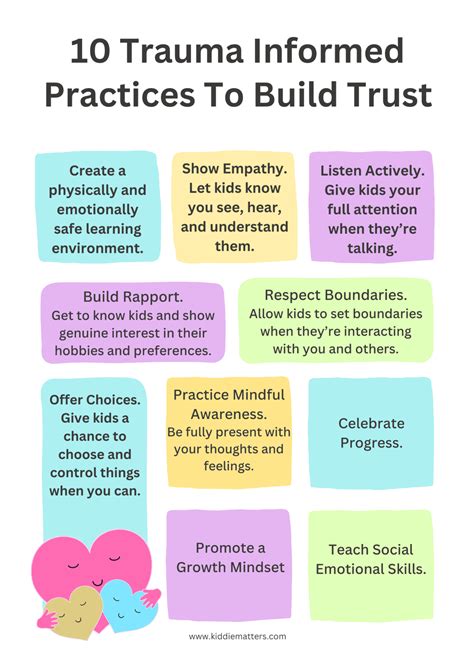 10 Trauma Informed Practices To Build Trust

Create a physically and emotionally safe learning environment.

Show Empathy. Let kids know you see, hear, and understand them.

Listen Actively. Give kids your full attention when they're talking.

Build Rapport. Get to know kids and show genuine interest in their hobbies and preferences.

Respect Boundaries. Allow kids to set boundaries when they're interacting with you and others.

Offer Choices. Give kids a chance to choose and control things when you can.

Practice Mindful Awareness. Be fully present with your thoughts and feelings.

Celebrate Progress.

Promote a Growth Mindset

Teach Social Emotional Skills.

www.kiddiematters.com